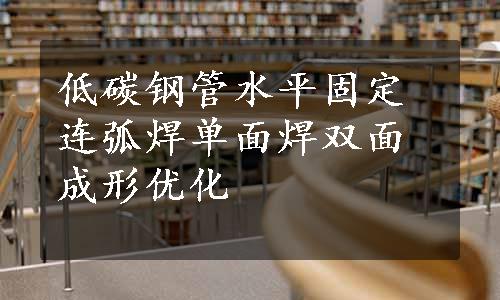 低碳钢管水平固定连弧焊单面焊双面成形优化